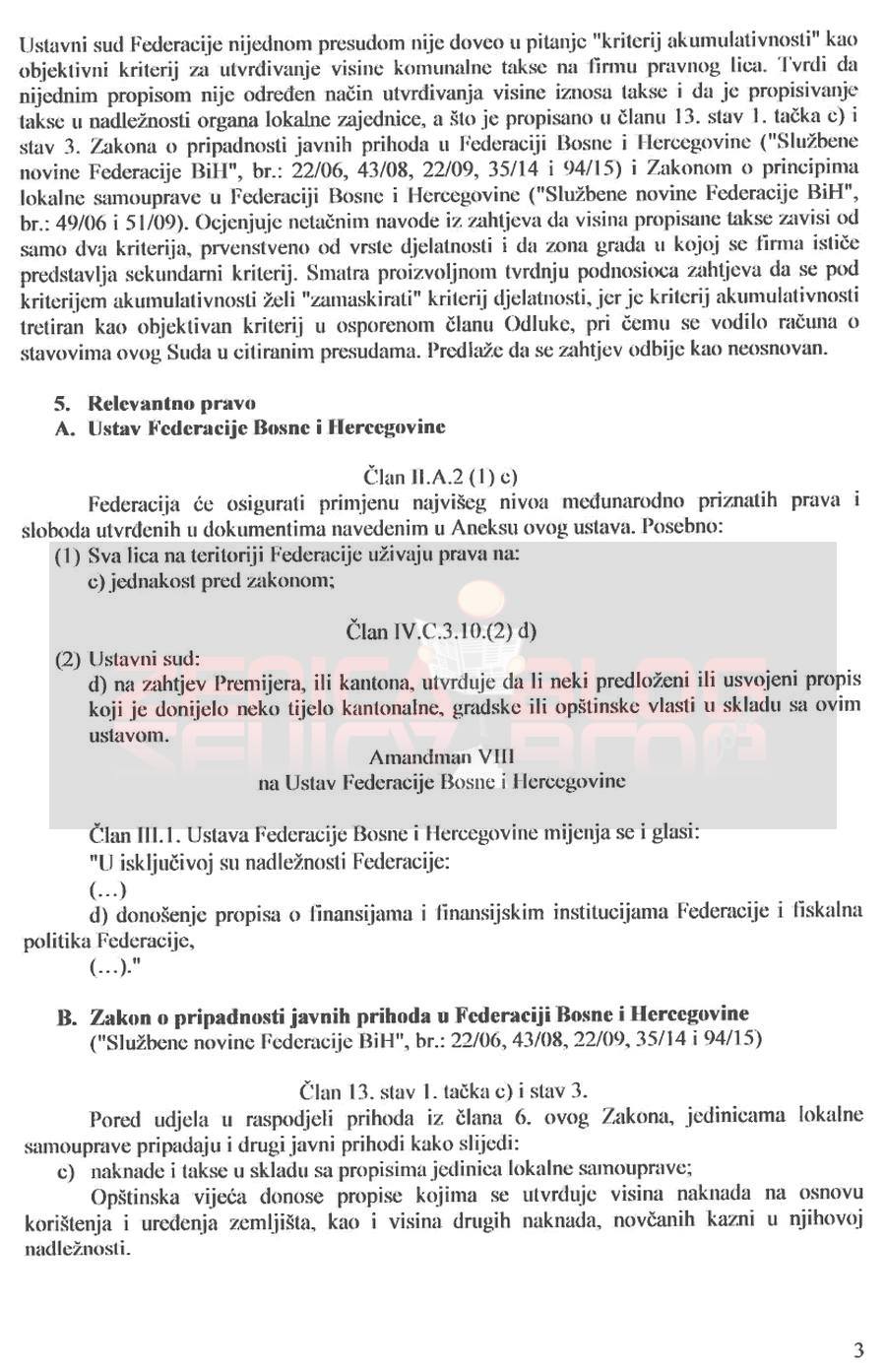 Ustavni sud Federacije nijednom presudom nije doveo u pitanje "kriterij akumulativnosti" kao objektivni kriterij za utvrđivanje visine komunalne takse na firmu pravnog lica. Tvrdi da nijednim propisom nije određen način utvrđivanja visine iznosa takse i da je propisivanje takse u nadležnosti organa lokalne zajednice, a što je propisano u članu 13. stav 1. tačka c) i stav 3. Zakona o pripadnosti javnih prihoda u Federaciji Bosne i Hercegovine ("Službene novine Federacije BiH", br.: 22/06, 43/08, 22/09, 35/14 i 94/15) i Zakonom o principima lokalne samouprave u Federaciji Bosne i Hercegovine ("Službene novine Federacije BiH", br.: 49/06 i 51/09). Ocjenjuje netačnim navode iz zahtjeva da visina propisane takse zavisi od samo dva kriterija, prvenstveno od vrste djelatnosti i da zona grada u kojoj se firma ističe predstavlja sekundarni kriterij. Smatra proizvoljnom tvrdnju podnosioca zahtjeva da se pod kriterijem akumulativnosti želi "zamaskirati" kriterij djelatnosti, jer je kriterij akumulativnosti tretiran kao objektivan kriterij u osporenom članu Odluke, pri čemu se vodilo računa o stavovima ovog Suda u citiranim presudama. Predlaže da se zahtjev odbije kao neosnovan.

5. Relevantno pravo
A. Ustav Federacije Bosne i Hercegovine

Član II.A.2 (1) c)
Federacija će osigurati primjenu najvišeg nivoa međunarodno priznatih prava i sloboda utvrđenih u dokumentima navedenim u Aneksu ovog ustava. Posebno:
(1) Sva lica na teritoriji Federacije uživaju prava na:
c) jednakost pred zakonom;

Član IV.C.3.10.(2) d)
(2) Ustavni sud:
d) na zahtjev Premijera, ili kantona, utvrđuje da li neki predloženi ili usvojeni propis koji je donijelo neko tijelo kantonalne, gradske ili opštinske vlasti u skladu sa ovim ustavom.

Amandman VIII
na Ustav Federacije Bosne i Hercegovine

Član III.1. Ustava Federacije Bosne i Hercegovine mijenja se i glasi:
"U isključivoj su nadležnosti Federacije:
(...)
d) donošenje propisa o finansijama i finansijskim institucijama Federacije i fiskalna politika Federacije,
(...)."

B. Zakon o pripadnosti javnih prihoda u Federaciji Bosne i Hercegovine
("Službene novine Federacije BiH", br.: 22/06, 43/08, 22/09, 35/14 i 94/15)

Član 13. stav 1. tačka c) i stav 3.
Pored udjela u raspodjeli prihoda iz člana 6. ovog Zakona, jedinicama lokalne samouprave pripadaju i drugi javni prihodi kako slijedi:
c) naknade i takse u skladu sa propisima jedinica lokalne samouprave;
Opštinska vijeća donose propise kojima se utvrđuje visina naknada na osnovu korištenja i uređenja zemljišta, kao i visina drugih naknada, novčanih kazni u njihovoj nadležnosti.

3